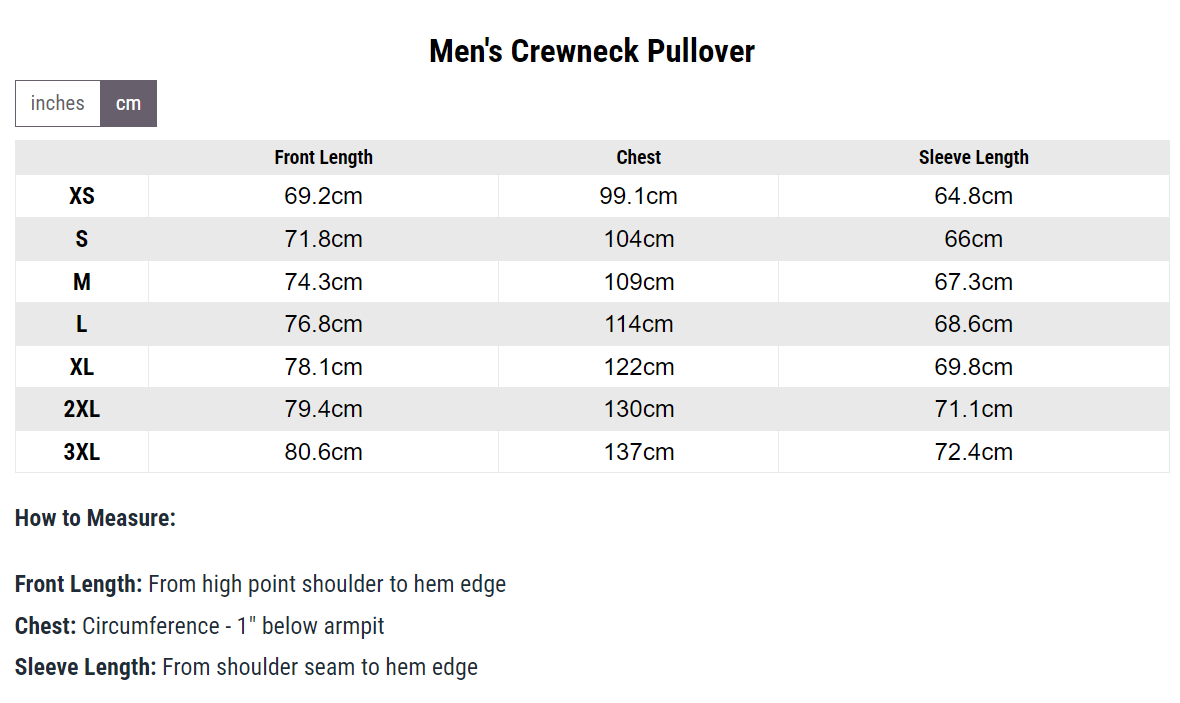 Men's Crewneck Pullover

inches cm

|  | Front Length | Chest | Sleeve Length |
|---|---|---|---|
| XS | 69.2cm | 99.1cm | 64.8cm |
| S | 71.8cm | 104cm | 66cm |
| M | 74.3cm | 109cm | 67.3cm |
| L | 76.8cm | 114cm | 68.6cm |
| XL | 78.1cm | 122cm | 69.8cm |
| 2XL | 79.4cm | 130cm | 71.1cm |
| 3XL | 80.6cm | 137cm | 72.4cm |

How to Measure:

Front Length: From high point shoulder to hem edge

Chest: Circumference - 1" below armpit

Sleeve Length: From shoulder seam to hem edge